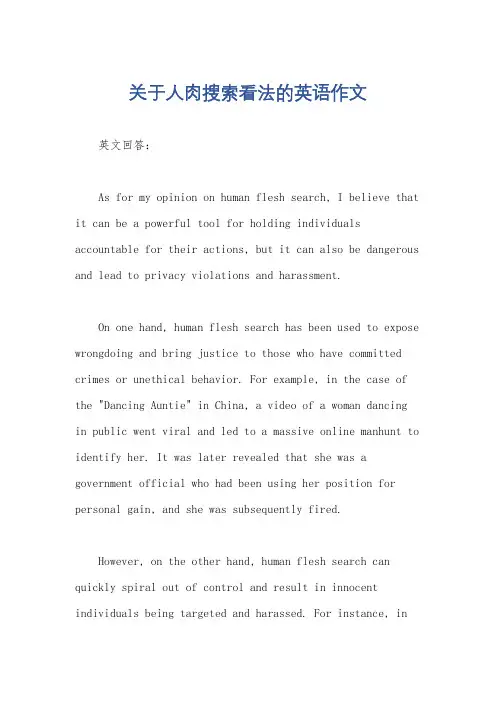 关于人肉搜索看法的英语作文

英文回答：

As for my opinion on human flesh search, I believe that it can be a powerful tool for holding individuals accountable for their actions, but it can also be dangerous and lead to privacy violations and harassment.

On one hand, human flesh search has been used to expose wrongdoing and bring justice to those who have committed crimes or unethical behavior. For example, in the case of the "Dancing Auntie" in China, a video of a woman dancing in public went viral and led to a massive online manhunt to identify her. It was later revealed that she was a government official who had been using her position for personal gain, and she was subsequently fired.

However, on the other hand, human flesh search can quickly spiral out of control and result in innocent individuals being targeted and harassed. For instance, in